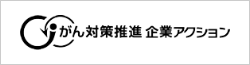 がん対策推進 企業アクション